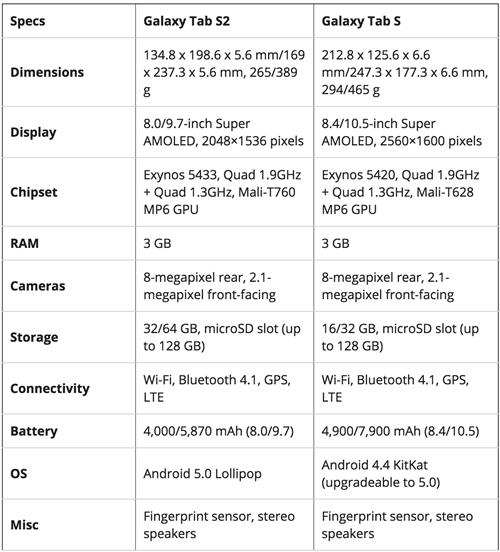 | Specs | Galaxy Tab S2 | Galaxy Tab S |
|---|---|---|
| Dimensions | 134.8 x 198.6 x 5.6 mm/169 x 237.3 x 5.6 mm, 265/389 g | 212.8 x 125.6 x 6.6 mm/247.3 x 177.3 x 6.6 mm, 294/465 g |
| Display | 8.0/9.7-inch Super AMOLED, 2048×1536 pixels | 8.4/10.5-inch Super AMOLED, 2560×1600 pixels |
| Chipset | Exynos 5433, Quad 1.9GHz + Quad 1.3GHz, Mali-T760 MP6 GPU | Exynos 5420, Quad 1.9GHz + Quad 1.3GHz, Mali-T628 MP6 GPU |
| RAM | 3 GB | 3 GB |
| Cameras | 8-megapixel rear, 2.1-megapixel front-facing | 8-megapixel rear, 2.1-megapixel front-facing |
| Storage | 32/64 GB, microSD slot (up to 128 GB) | 16/32 GB, microSD slot (up to 128 GB) |
| Connectivity | Wi-Fi, Bluetooth 4.1, GPS, LTE | Wi-Fi, Bluetooth 4.1, GPS, LTE |
| Battery | 4,000/5,870 mAh (8.0/9.7) | 4,900/7,900 mAh (8.4/10.5) |
| OS | Android 5.0 Lollipop | Android 4.4 KitKat (upgradeable to 5.0) |
| Misc | Fingerprint sensor, stereo speakers | Fingerprint sensor, stereo speakers |